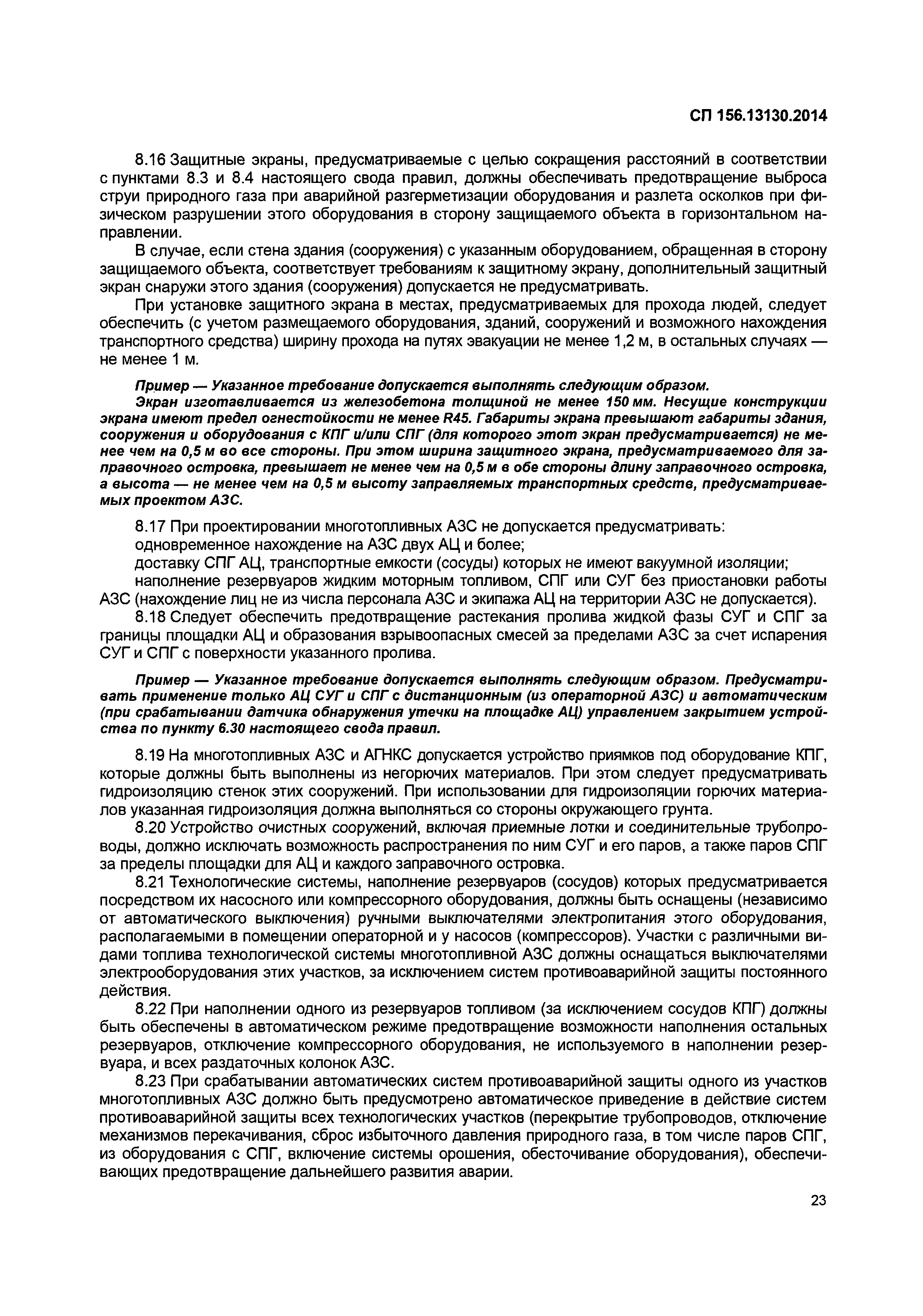 СП 156.13130.2014

8.16 Защитные экраны, предусматриваемые с целью сокращения расстояний в соответствии с пунктами 8.3 и 8.4 настоящего свода правил, должны обеспечивать предотвращение выброса струи природного газа при аварийной разгерметизации оборудования и разлета осколков при физическом разрушении этого оборудования в сторону защищаемого объекта в горизонтальном направлении.

В случае, если стена здания (сооружения) с указанным оборудованием, обращенная в сторону защищаемого объекта, соответствует требованиям к защитному экрану, дополнительный защитный экран снаружи этого здания (сооружения) допускается не предусматривать.

При установке защитного экрана в местах, предусматриваемых для прохода людей, следует обеспечить (с учетом размещаемого оборудования, зданий, сооружений и возможного нахождения транспортного средства) ширину прохода на путях эвакуации не менее 1,2 м, в остальных случаях — не менее 1 м.

Пример — Указанное требование допускается выполнять следующим образом.
Экран изготавливается из железобетона толщиной не менее 150 мм. Несущие конструкции экрана имеют предел огнестойкости не менее R45. Габариты экрана превышают габариты здания, сооружения и оборудования с КПГ и/или СПГ (для которого этот экран предусматривается) не менее чем на 0,5 м во все стороны. При этом ширина защитного экрана, предусматриваемого для заправочного островка, превышает не менее чем на 0,5 м в обе стороны длину заправочного островка, а высота — не менее чем на 0,5 м высоту заправляемых транспортных средств, предусматриваемых проектом АЗС.

8.17 При проектировании многотопливных АЗС не допускается предусматривать:
одновременное нахождение на АЗС двух АЦ и более;
доставку СПГ АЦ, транспортные емкости (сосуды) которых не имеют вакуумной изоляции;
наполнение резервуаров жидким моторным топливом, СПГ или СУГ без приостановки работы АЗС (нахождение лиц не из числа персонала АЗС и экипажа АЦ на территории АЗС не допускается).

8.18 Следует обеспечить предотвращение растекания пролива жидкой фазы СУГ и СПГ за границы площадки АЦ и образования взрывоопасных смесей за пределами АЗС за счет испарения СУГ и СПГ с поверхности указанного пролива.

Пример — Указанное требование допускается выполнять следующим образом. Предусматривать применение только АЦ СУГ и СПГ с дистанционным (из операторной АЗС) и автоматическим (при срабатывании датчика обнаружения утечки на площадке АЦ) управлением закрытием устройства по пункту 6.30 настоящего свода правил.

8.19 На многотопливных АЗС и АГНКС допускается устройство приямков под оборудование КПГ, которые должны быть выполнены из негорючих материалов. При этом следует предусматривать гидроизоляцию стенок этих сооружений. При использовании для гидроизоляции горючих материалов указанная гидроизоляция должна выполняться со стороны окружающего грунта.

8.20 Устройство очистных сооружений, включая приемные лотки и соединительные трубопроводы, должно исключать возможность распространения по ним СУГ и его паров, а также паров СПГ за пределы площадки для АЦ и каждого заправочного островка.

8.21 Технологические системы, наполнение резервуаров (сосудов) которых предусматривается посредством их насосного или компрессорного оборудования, должны быть оснащены (независимо от автоматического выключения) ручными выключателями электропитания этого оборудования, располагаемыми в помещении операторной и у насосов (компрессоров). Участки с различными видами топлива технологической системы многотопливной АЗС должны оснащаться выключателями электрооборудования этих участков, за исключением систем противоаварийной защиты постоянного действия.

8.22 При наполнении одного из резервуаров топливом (за исключением сосудов КПГ) должны быть обеспечены в автоматическом режиме предотвращение возможности наполнения остальных резервуаров, отключение компрессорного оборудования, не используемого в наполнении резервуара, и всех раздаточных колонок АЗС.

8.23 При срабатывании автоматических систем противоаварийной защиты одного из участков многотопливных АЗС должно быть предусмотрено автоматическое приведение в действие систем противоаварийной защиты всех технологических участков (перекрытие трубопроводов, отключение механизмов перекачивания, сброс избыточного давления природного газа, в том числе паров СПГ, из оборудования с СПГ, включение системы орошения, обесточивание оборудования), обеспечивающих предотвращение дальнейшего развития аварии.

23